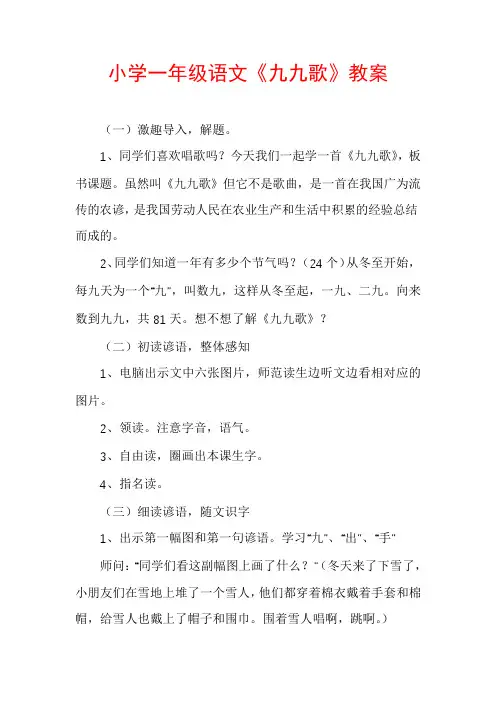 小学一年级语文《九九歌》教案

（一）激趣导入，解题。

1、同学们喜欢唱歌吗？今天我们一起学一首《九九歌》，板书课题。虽然叫《九九歌》但它不是歌曲，是一首在我国广为流传的农谚，是我国劳动人民在农业生产和生活中积累的经验总结而成的。

2、同学们知道一年有多少个节气吗？（24个）从冬至开始，每九天为一个"九"，叫数九，这样从冬至起，一九、二九。向来数到九九，共81天。想不想了解《九九歌》？

（二）初读谚语，整体感知

1、电脑出示文中六张图片，师范读生边听文边看相对应的图片。

2、领读。注意字音，语气。

3、自由读，圈画出本课生字。

4、指名读。

（三）细读谚语，随文识字

1、出示第一幅图和第一句谚语。学习"九"、"出"、"手"

师问："同学们看这副幅图上画了什么？"（冬天来了下雪了，小朋友们在雪地上堆了一个雪人，他们都穿着棉衣戴着手套和棉帽，给雪人也戴上了帽子和围巾。围着雪人唱啊，跳啊。）